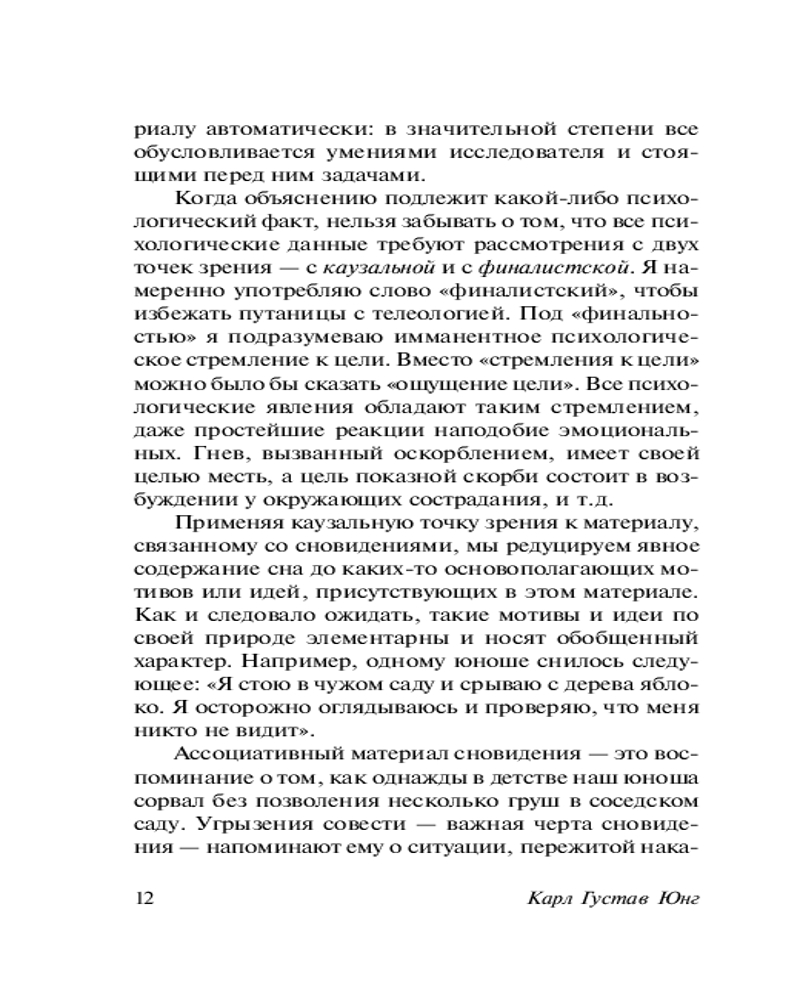 риалу автоматически: в значительной степени все обусловливается умениями исследователя и стоящими перед ним задачами.

Когда объяснению подлежит какой-либо психологический факт, нельзя забывать о том, что все психологические данные требуют рассмотрения с двух точек зрения — с каузальной и с финалистской. Я намеренно употребляю слово «финалистский», чтобы избежать путаницы с телеологией. Под «финальностью» я подразумеваю имманентное психологическое стремление к цели. Вместо «стремления к цели» можно было бы сказать «ощущение цели». Все психологические явления обладают таким стремлением, даже простейшие реакции наподобие эмоциональных. Гнев, вызванный оскорблением, имеет своей целью месть, а цель показной скорби состоит в возбуждении у окружающих сострадания, и т.д.

Применяя каузальную точку зрения к материалу, связанному со сновидениями, мы редуцируем явное содержание сна до каких-то основополагающих мотивов или идей, присутствующих в этом материале. Как и следовало ожидать, такие мотивы и идеи по своей природе элементарны и носят обобщенный характер. Например, одному юноше снилось следующее: «Я стою в чужом саду и срываю с дерева яблоко. Я осторожно оглядываюсь и проверяю, что меня никто не видит».

Ассоциативный материал сновидения — это воспоминание о том, как однажды в детстве наш юноша сорвал без позволения несколько груш в соседском саду. Угрызения совести — важная черта сновидения — напоминают ему о ситуации, пережитой нака-

12 Карл Густав Юнг